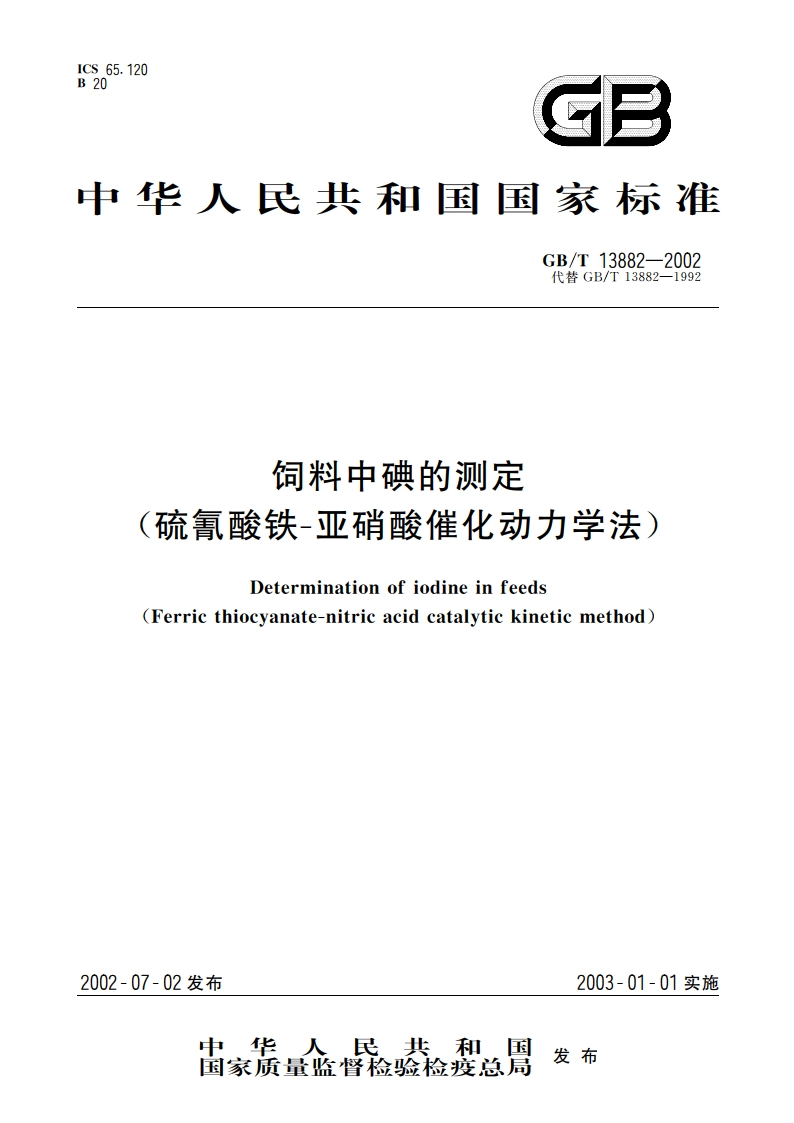 ICS 65.120
B 20

GB

中华人民共和国国家标准

GB/T 13882—2002
代替 GB/T 13882—1992

饲料中碘的测定
（硫氰酸铁-亚硝酸催化动力学法）

Determination of iodine in feeds
（Ferric thiocyanate-nitric acid catalytic kinetic method）

2002-07-02 发布

2003-01-01 实施

中华人民共和国
国家质量监督检验检疫总局 发布